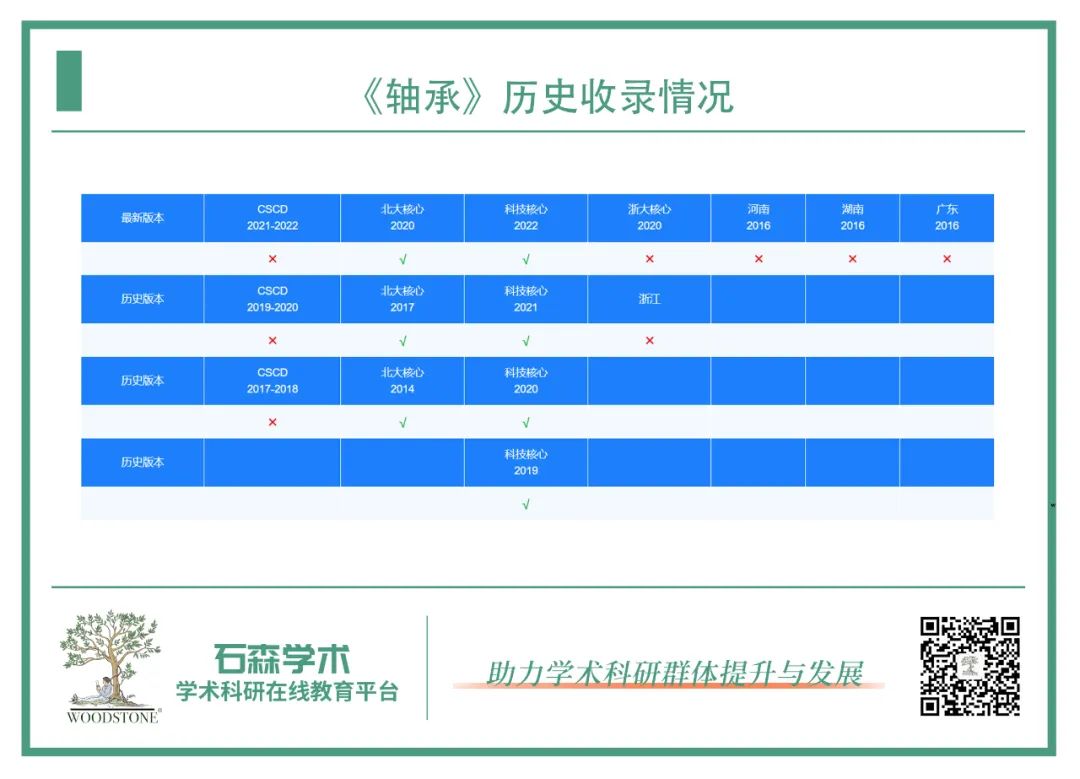 《轴承》历史收录情况

| 最新版本 | CSCD 2021-2022 | 北大核心 2020 | 科技核心 2022 | 浙大核心 2020 | 河南 2016 | 湖南 2016 | 广东 2016 |
|---|---|---|---|---|---|---|---|
|  | × | √ | √ | × | × | × | × |
| 历史版本 | CSCD 2019-2020 | 北大核心 2017 | 科技核心 2021 | 浙江 |  |  |  |
|  | × | √ | √ | × |  |  |  |
| 历史版本 | CSCD 2017-2018 | 北大核心 2014 | 科技核心 2020 |  |  |  |  |
|  | × | √ | √ |  |  |  |  |
| 历史版本 |  |  | 科技核心 2019 |  |  |  |  |
|  |  |  | √ |  |  |  |  |

WOODSTONE®

石森学术
学术科研在线教育平台

助力学术科研群体提升与发展